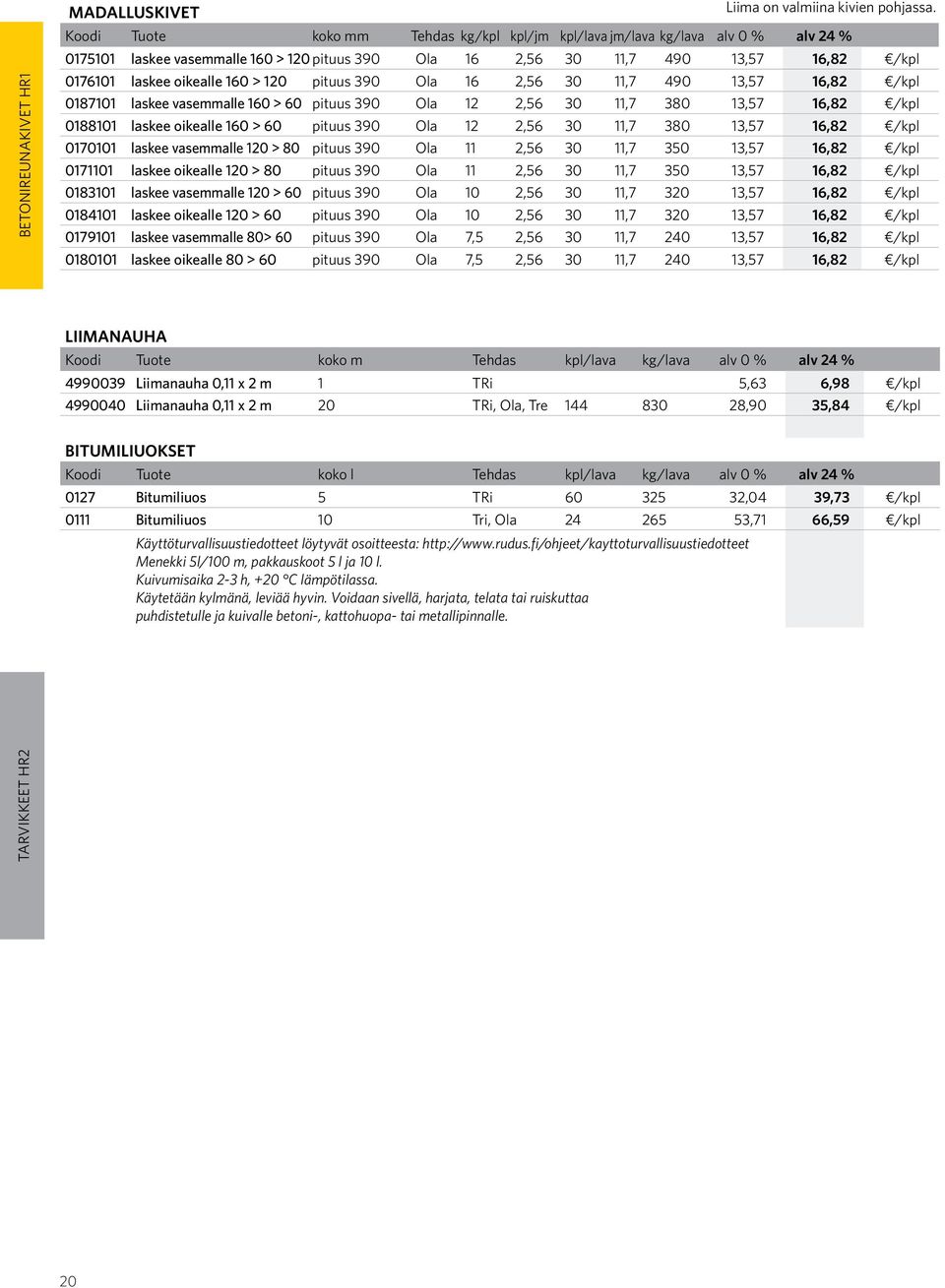 BETONIREUNAKIVET HR1

MADALLUSKIVET

Liima on valmiina kivien pohjassa.

| Koodi | Tuote | koko mm | Tehdas | kg/kpl | kpl/jm | kpl/lava | jm/lava | kg/lava | alv 0 % | alv 24 % | |
|---|---|---|---|---|---|---|---|---|---|---|---|
| 0175101 | laskee vasemmalle 160 > 120 | pituus 390 | Ola | 16 | 2,56 | 30 | 11,7 | 490 | 13,57 | 16,82 | €/kpl |
| 0176101 | laskee oikealle 160 > 120 | pituus 390 | Ola | 16 | 2,56 | 30 | 11,7 | 490 | 13,57 | 16,82 | €/kpl |
| 0187101 | laskee vasemmalle 160 > 60 | pituus 390 | Ola | 12 | 2,56 | 30 | 11,7 | 380 | 13,57 | 16,82 | €/kpl |
| 0188101 | laskee oikealle 160 > 60 | pituus 390 | Ola | 12 | 2,56 | 30 | 11,7 | 380 | 13,57 | 16,82 | €/kpl |
| 0170101 | laskee vasemmalle 120 > 80 | pituus 390 | Ola | 11 | 2,56 | 30 | 11,7 | 350 | 13,57 | 16,82 | €/kpl |
| 0171101 | laskee oikealle 120 > 80 | pituus 390 | Ola | 11 | 2,56 | 30 | 11,7 | 350 | 13,57 | 16,82 | €/kpl |
| 0183101 | laskee vasemmalle 120 > 60 | pituus 390 | Ola | 10 | 2,56 | 30 | 11,7 | 320 | 13,57 | 16,82 | €/kpl |
| 0184101 | laskee oikealle 120 > 60 | pituus 390 | Ola | 10 | 2,56 | 30 | 11,7 | 320 | 13,57 | 16,82 | €/kpl |
| 0179101 | laskee vasemmalle 80> 60 | pituus 390 | Ola | 7,5 | 2,56 | 30 | 11,7 | 240 | 13,57 | 16,82 | €/kpl |
| 0180101 | laskee oikealle 80 > 60 | pituus 390 | Ola | 7,5 | 2,56 | 30 | 11,7 | 240 | 13,57 | 16,82 | €/kpl |

LIIMANAUHA

| Koodi | Tuote | koko m | Tehdas | kpl/lava | kg/lava | alv 0 % | alv 24 % | |
|---|---|---|---|---|---|---|---|---|
| 4990039 | Liimanauha 0,11 x 2 m | 1 | TRi | | | 5,63 | 6,98 | €/kpl |
| 4990040 | Liimanauha 0,11 x 2 m | 20 | TRi, Ola, Tre | 144 | 830 | 28,90 | 35,84 | €/kpl |

BITUMILIUOKSET

| Koodi | Tuote | koko l | Tehdas | kpl/lava | kg/lava | alv 0 % | alv 24 % | |
|---|---|---|---|---|---|---|---|---|
| 0127 | Bitumiliuos | 5 | TRi | 60 | 325 | 32,04 | 39,73 | €/kpl |
| 0111 | Bitumiliuos | 10 | Tri, Ola | 24 | 265 | 53,71 | 66,59 | €/kpl |

Käyttöturvallisuustiedotteet löytyvät osoitteesta: http://www.rudus.fi/ohjeet/kayttoturvallisuustiedotteet
Menekki 5l/100 m, pakkauskoot 5 l ja 10 l.
Kuivumisaika 2-3 h, +20 °C lämpötilassa.
Käytetään kylmänä, leviää hyvin. Voidaan sivellä, harjata, telata tai ruiskuttaa puhdistetulle ja kuivalle betoni-, kattohuopa- tai metallipinnalle.

TARVIKKEET HR2

20